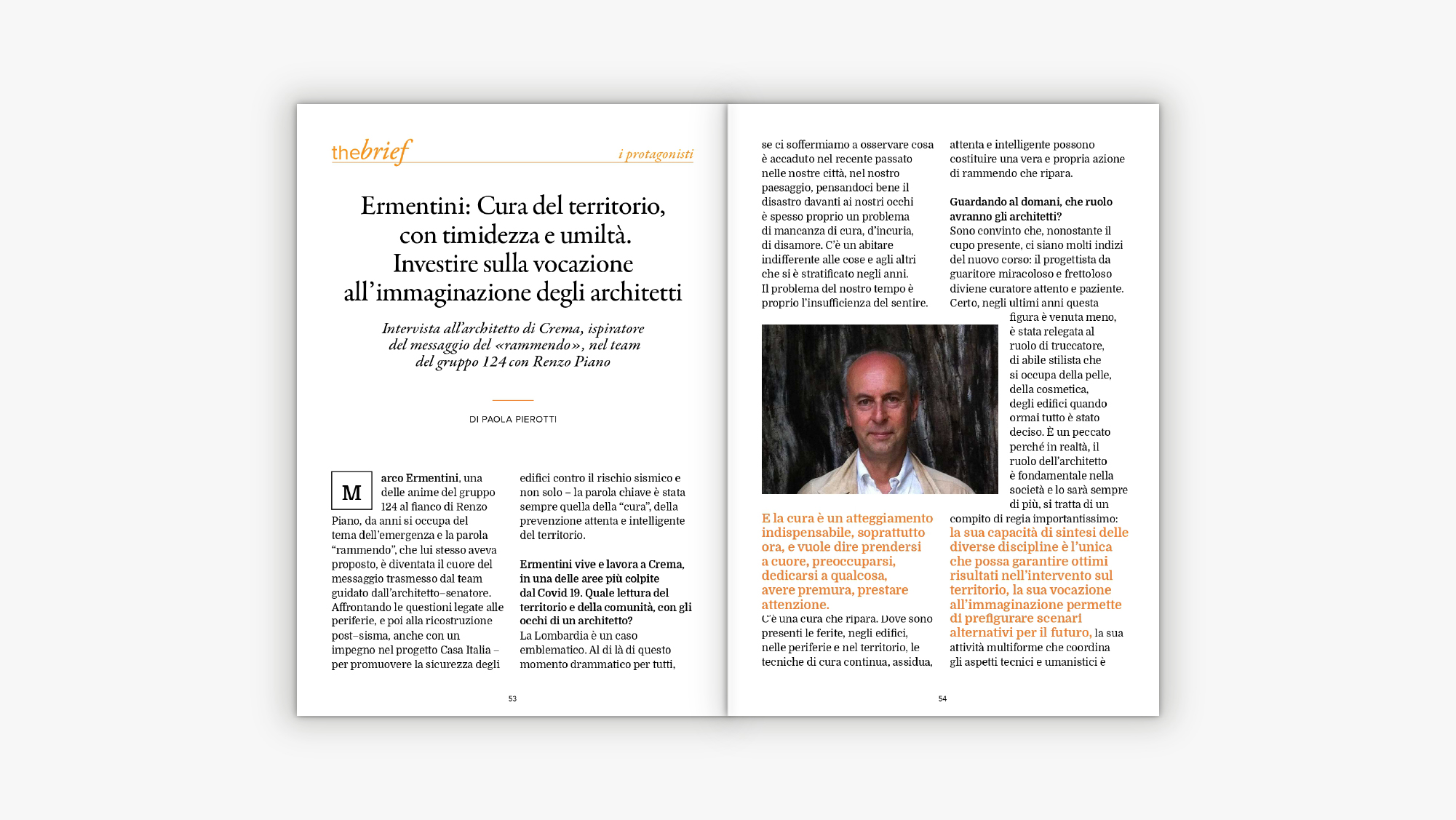 thebrief

i protagonisti

Ermentini: Cura del territorio, con timidezza e umiltà. Investire sulla vocazione all'immaginazione degli architetti

Intervista all'architetto di Crema, ispiratore del messaggio del «rammendo», nel team del gruppo 124 con Renzo Piano

DI PAOLA PIEROTTI

Marco Ermentini, una delle anime del gruppo 124 al fianco di Renzo Piano, da anni si occupa del tema dell'emergenza e la parola "rammendo", che lui stesso aveva proposto, è diventata il cuore del messaggio trasmesso dal team guidato dall'architetto-senatore. Affrontando le questioni legate alle periferie, e poi alla ricostruzione post-sisma, anche con un impegno nel progetto Casa Italia – per promuovere la sicurezza degli edifici contro il rischio sismico e non solo – la parola chiave è stata sempre quella della "cura", della prevenzione attenta e intelligente del territorio.

Ermentini vive e lavora a Crema, in una delle aree più colpite dal Covid 19. Quale lettura del territorio e della comunità, con gli occhi di un architetto?
La Lombardia è un caso emblematico. Al di là di questo momento drammatico per tutti,

53

se ci soffermiamo a osservare cosa è accaduto nel recente passato nelle nostre città, nel nostro paesaggio, pensandoci bene il disastro davanti ai nostri occhi è spesso proprio un problema di mancanza di cura, d'incuria, di disamore. C'è un abitare indifferente alle cose e agli altri che si è stratificato negli anni. Il problema del nostro tempo è proprio l'insufficienza del sentire.

E la cura è un atteggiamento indispensabile, soprattutto ora, e vuole dire prendersi a cuore, preoccuparsi, dedicarsi a qualcosa, avere premura, prestare attenzione.
C'è una cura che ripara. Dove sono presenti le ferite, negli edifici, nelle periferie e nel territorio, le tecniche di cura continua, assidua, attenta e intelligente possono costituire una vera e propria azione di rammendo che ripara.

Guardando al domani, che ruolo avranno gli architetti?
Sono convinto che, nonostante il cupo presente, ci siano molti indizi del nuovo corso: il progettista da guaritore miracoloso e frettoloso diviene curatore attento e paziente. Certo, negli ultimi anni questa figura è venuta meno, è stata relegata al ruolo di truccatore, di abile stilista che si occupa della pelle, della cosmetica, degli edifici quando ormai tutto è stato deciso. È un peccato perché in realtà, il ruolo dell'architetto è fondamentale nella società e lo sarà sempre di più, si tratta di un compito di regia importantissimo: la sua capacità di sintesi delle diverse discipline è l'unica che possa garantire ottimi risultati nell'intervento sul territorio, la sua vocazione all'immaginazione permette di prefigurare scenari alternativi per il futuro, la sua attività multiforme che coordina gli aspetti tecnici e umanistici è

54